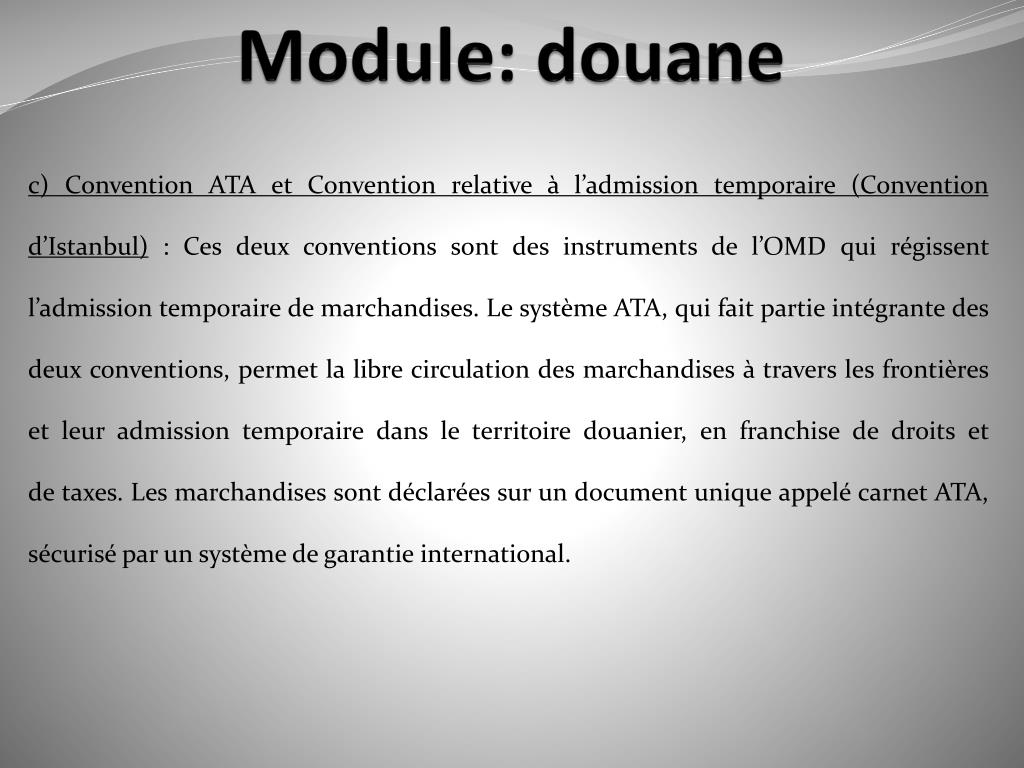 Module: douane

c) Convention ATA et Convention relative à l’admission temporaire (Convention d’Istanbul) : Ces deux conventions sont des instruments de l’OMD qui régissent l’admission temporaire de marchandises. Le système ATA, qui fait partie intégrante des deux conventions, permet la libre circulation des marchandises à travers les frontières et leur admission temporaire dans le territoire douanier, en franchise de droits et de taxes. Les marchandises sont déclarées sur un document unique appelé carnet ATA, sécurisé par un système de garantie international.